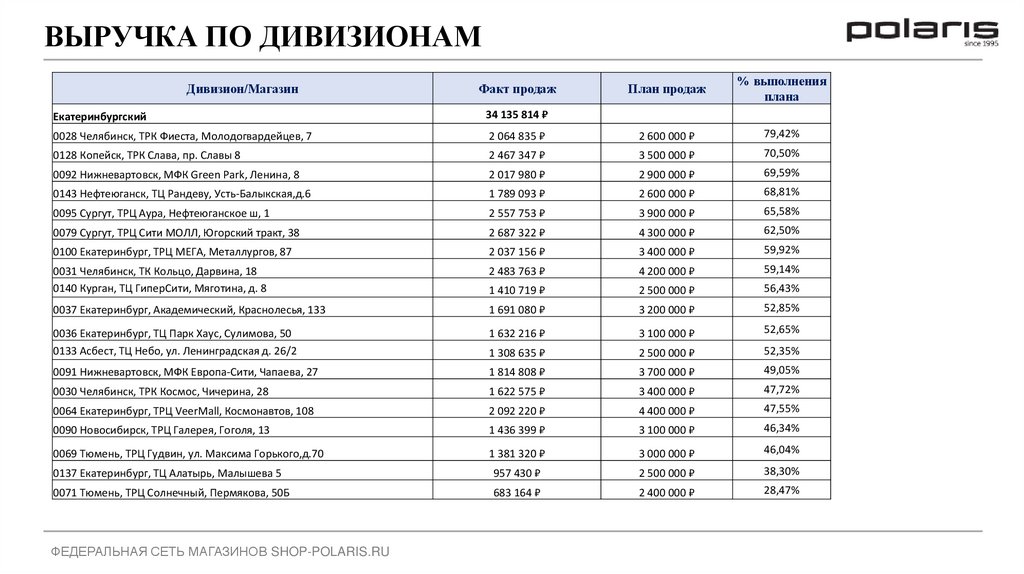 ВЫРУЧКА ПО ДИВИЗИОНАМ

polaris
since 1995

| Дивизион/Магазин | Факт продаж | План продаж | % выполнения плана |
|---|---|---|---|
| Екатеринбургский | 34 135 814 ₽ | | |
| 0028 Челябинск, ТРК Фиеста, Молодогвардейцев, 7 | 2 064 835 ₽ | 2 600 000 ₽ | 79,42% |
| 0128 Копейск, ТРК Слава, пр. Славы 8 | 2 467 347 ₽ | 3 500 000 ₽ | 70,50% |
| 0092 Нижневартовск, МФК Green Park, Ленина, 8 | 2 017 980 ₽ | 2 900 000 ₽ | 69,59% |
| 0143 Нефтеюганск, ТЦ Рандеву, Усть-Балыкская,д.6 | 1 789 093 ₽ | 2 600 000 ₽ | 68,81% |
| 0095 Сургут, ТРЦ Аура, Нефтеюганское ш, 1 | 2 557 753 ₽ | 3 900 000 ₽ | 65,58% |
| 0079 Сургут, ТРЦ Сити МОЛЛ, Югорский тракт, 38 | 2 687 322 ₽ | 4 300 000 ₽ | 62,50% |
| 0100 Екатеринбург, ТРЦ МЕГА, Металлургов, 87 | 2 037 156 ₽ | 3 400 000 ₽ | 59,92% |
| 0031 Челябинск, ТК Кольцо, Дарвина, 18 | 2 483 763 ₽ | 4 200 000 ₽ | 59,14% |
| 0140 Курган, ТЦ ГиперСити, Мяготина, д. 8 | 1 410 719 ₽ | 2 500 000 ₽ | 56,43% |
| 0037 Екатеринбург, Академический, Краснолесья, 133 | 1 691 080 ₽ | 3 200 000 ₽ | 52,85% |
| 0036 Екатеринбург, ТЦ Парк Хаус, Сулимова, 50 | 1 632 216 ₽ | 3 100 000 ₽ | 52,65% |
| 0133 Асбест, ТЦ Небо, ул. Ленинградская д. 26/2 | 1 308 635 ₽ | 2 500 000 ₽ | 52,35% |
| 0091 Нижневартовск, МФК Европа-Сити, Чапаева, 27 | 1 814 808 ₽ | 3 700 000 ₽ | 49,05% |
| 0030 Челябинск, ТРК Космос, Чичерина, 28 | 1 622 575 ₽ | 3 400 000 ₽ | 47,72% |
| 0064 Екатеринбург, ТРЦ VeerMall, Космонавтов, 108 | 2 092 220 ₽ | 4 400 000 ₽ | 47,55% |
| 0090 Новосибирск, ТРЦ Галерея, Гоголя, 13 | 1 436 399 ₽ | 3 100 000 ₽ | 46,34% |
| 0069 Тюмень, ТРЦ Гудвин, ул. Максима Горького,д.70 | 1 381 320 ₽ | 3 000 000 ₽ | 46,04% |
| 0137 Екатеринбург, ТЦ Алатырь, Малышева 5 | 957 430 ₽ | 2 500 000 ₽ | 38,30% |
| 0071 Тюмень, ТРЦ Солнечный, Пермякова, 50Б | 683 164 ₽ | 2 400 000 ₽ | 28,47% |

ФЕДЕРАЛЬНАЯ СЕТЬ МАГАЗИНОВ SHOP-POLARIS.RU